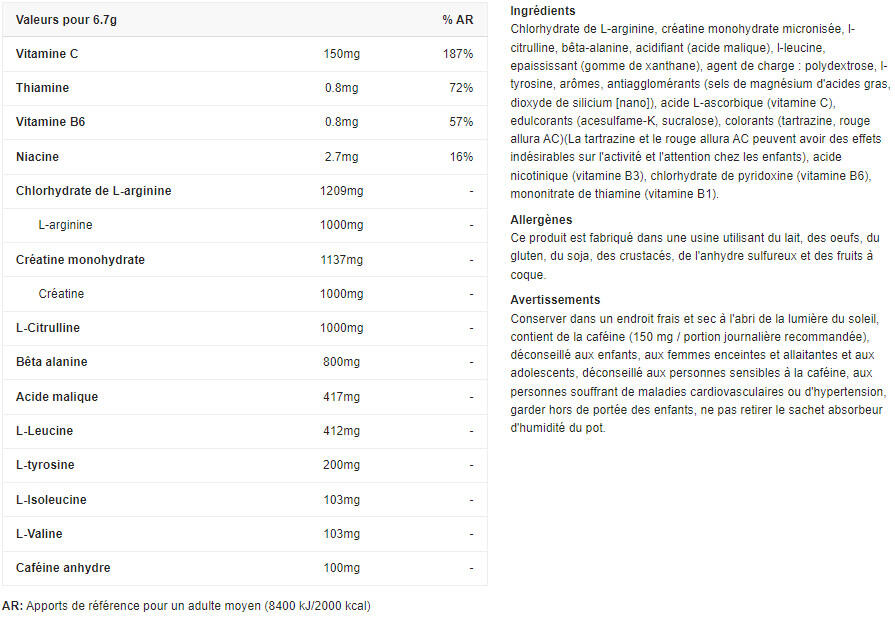 | Valeurs pour 6.7g | | % AR |
|---|---|---|
| Vitamine C | 150mg | 187% |
| Thiamine | 0.8mg | 72% |
| Vitamine B6 | 0.8mg | 57% |
| Niacine | 2.7mg | 16% |
| Chlorhydrate de L-arginine | 1209mg | - |
| L-arginine | 1000mg | - |
| Créatine monohydrate | 1137mg | - |
| Créatine | 1000mg | - |
| L-Citrulline | 1000mg | - |
| Bêta alanine | 800mg | - |
| Acide malique | 417mg | - |
| L-Leucine | 412mg | - |
| L-tyrosine | 200mg | - |
| L-Isoleucine | 103mg | - |
| L-Valine | 103mg | - |
| Caféine anhydre | 100mg | - |

AR: Apports de référence pour un adulte moyen (8400 kJ/2000 kcal)

Ingrédients
Chlorhydrate de L-arginine, créatine monohydrate micronisée, l-citrulline, bêta-alanine, acidifiant (acide malique), l-leucine, epaississant (gomme de xanthane), agent de charge : polydextrose, l-tyrosine, arômes, antiagglomérants (sels de magnésium d'acides gras, dioxyde de silicium [nano]), acide L-ascorbique (vitamine C), edulcorants (acesulfame-K, sucralose), colorants (tartrazine, rouge allura AC)(La tartrazine et le rouge allura AC peuvent avoir des effets indésirables sur l'activité et l'attention chez les enfants), acide nicotinique (vitamine B3), chlorhydrate de pyridoxine (vitamine B6), mononitrate de thiamine (vitamine B1).

Allergènes
Ce produit est fabriqué dans une usine utilisant du lait, des oeufs, du gluten, du soja, des crustacés, de l'anhydre sulfureux et des fruits à coque.

Avertissements
Conserver dans un endroit frais et sec à l'abri de la lumière du soleil, contient de la caféine (150 mg / portion journalière recommandée), déconseillé aux enfants, aux femmes enceintes et allaitantes et aux adolescents, déconseillé aux personnes sensibles à la caféine, aux personnes souffrant de maladies cardiovasculaires ou d'hypertension, garder hors de portée des enfants, ne pas retirer le sachet absorbeur d'humidité du pot.